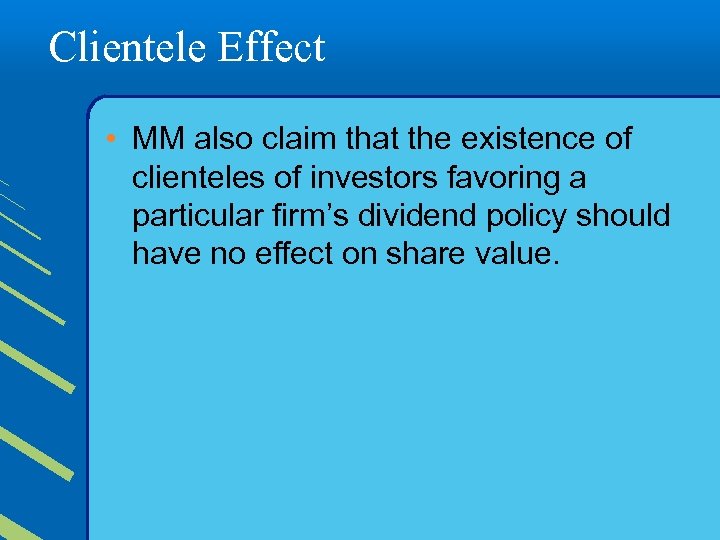 Clientele Effect

• MM also claim that the existence of clienteles of investors favoring a particular firm’s dividend policy should have no effect on share value.